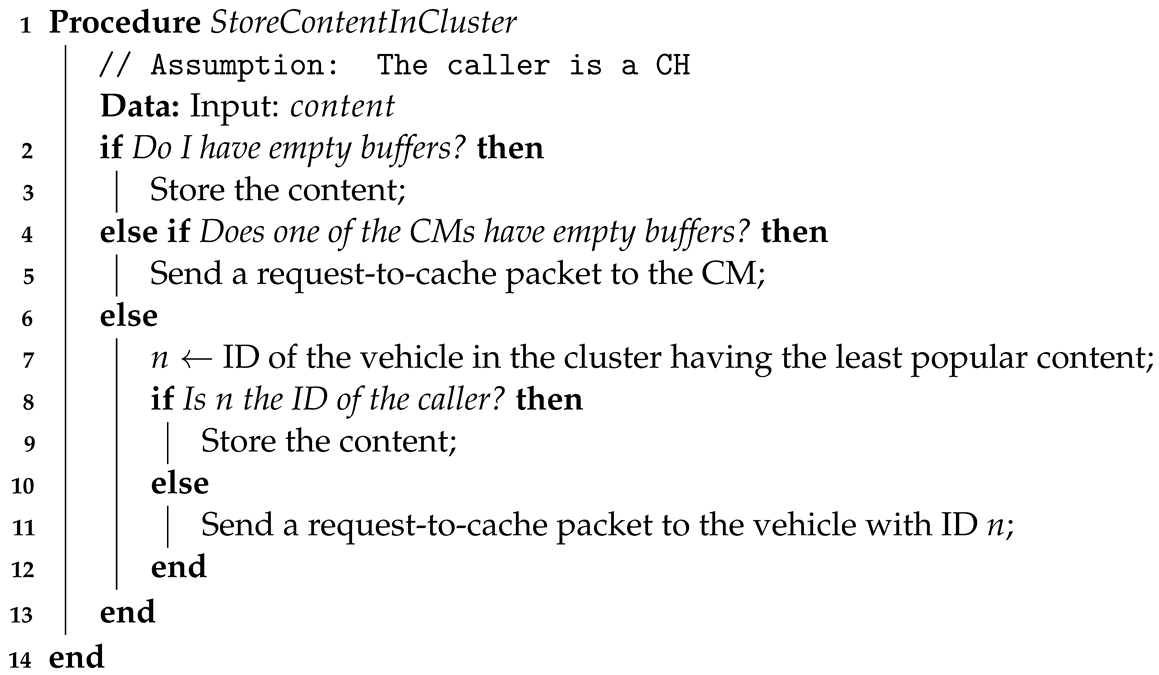 1 Procedure StoreContentInCluster
// Assumption: The caller is a CH
Data: Input: content
2 if Do I have empty buffers? then
3 Store the content;
4 else if Does one of the CMs have empty buffers? then
5 Send a request-to-cache packet to the CM;
6 else
7 $n \leftarrow$ ID of the vehicle in the cluster having the least popular content;
8 if Is n the ID of the caller? then
9 Store the content;
10 else
11 Send a request-to-cache packet to the vehicle with ID n;
12 end
13 end
14 end